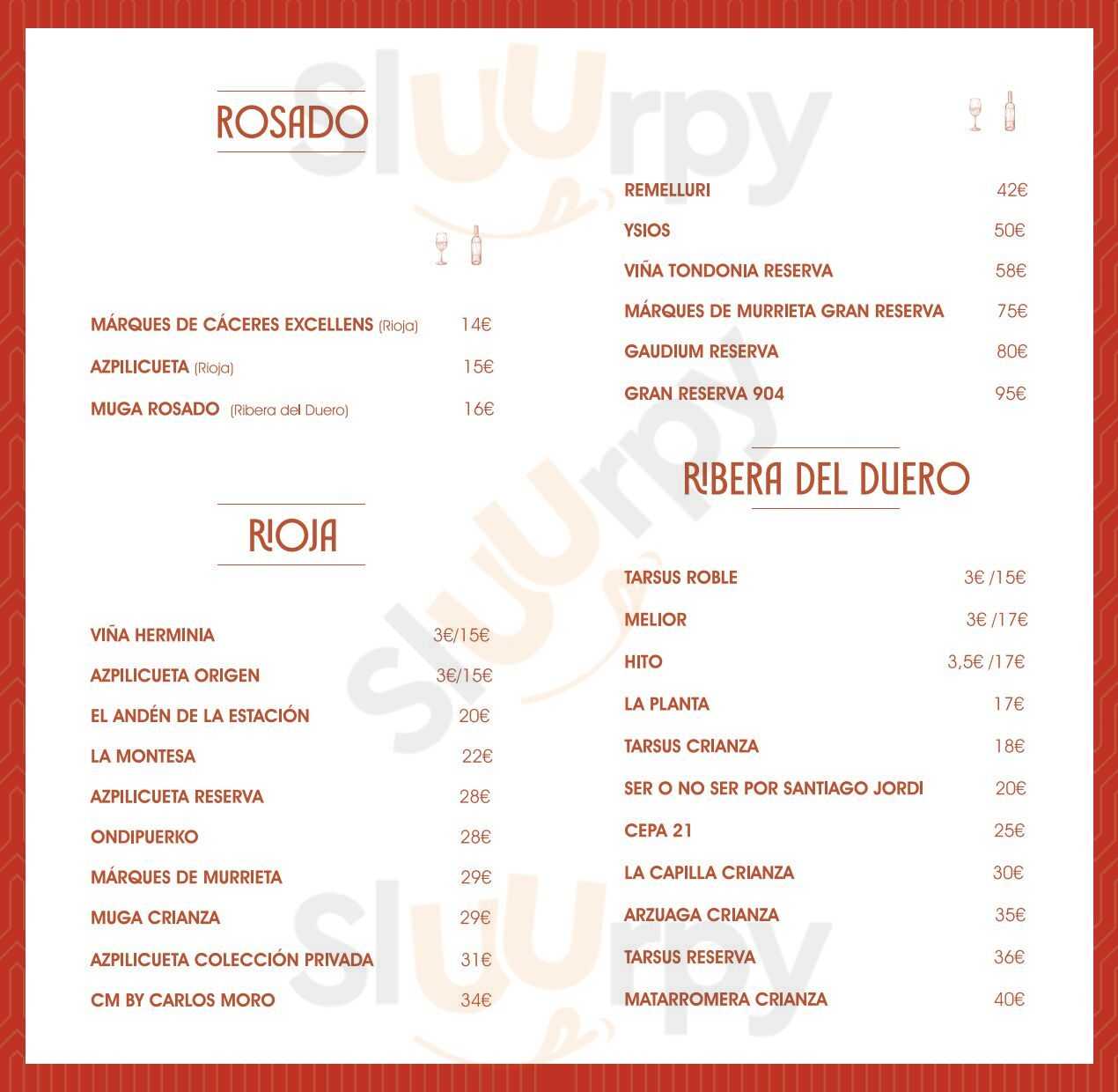 ROSADO

MÁRQUES DE CÁCERES EXCELLENS (Rioja) 14€

AZPILICUETA (Rioja) 15€

MUGA ROSADO (Ribera del Duero) 16€

RIOJA

VIÑA HERMINIA 3€/15€

AZPILICUETA ORIGEN 3€/15€

EL ANDÉN DE LA ESTACIÓN 20€

LA MONTESA 22€

AZPILICUETA RESERVA 28€

ONDIPUERKO 28€

MÁRQUES DE MURRIETA 29€

MUGA CRIANZA 29€

AZPILICUETA COLECCIÓN PRIVADA 31€

CM BY CARLOS MORO 34€

REMELLURI 42€

YSIOS 50€

VIÑA TONDONIA RESERVA 58€

MÁRQUES DE MURRIETA GRAN RESERVA 75€

GAUDIUM RESERVA 80€

GRAN RESERVA 904 95€

RIBERA DEL DUERO

TARSUS ROBLE 3€ /15€

MELIOR 3€ /17€

HITO 3,5€ /17€

LA PLANTA 17€

TARSUS CRIANZA 18€

SER O NO SER POR SANTIAGO JORDI 20€

CEPA 21 25€

LA CAPILLA CRIANZA 30€

ARZUAGA CRIANZA 35€

TARSUS RESERVA 36€

MATARROMERA CRIANZA 40€

Sluurpy